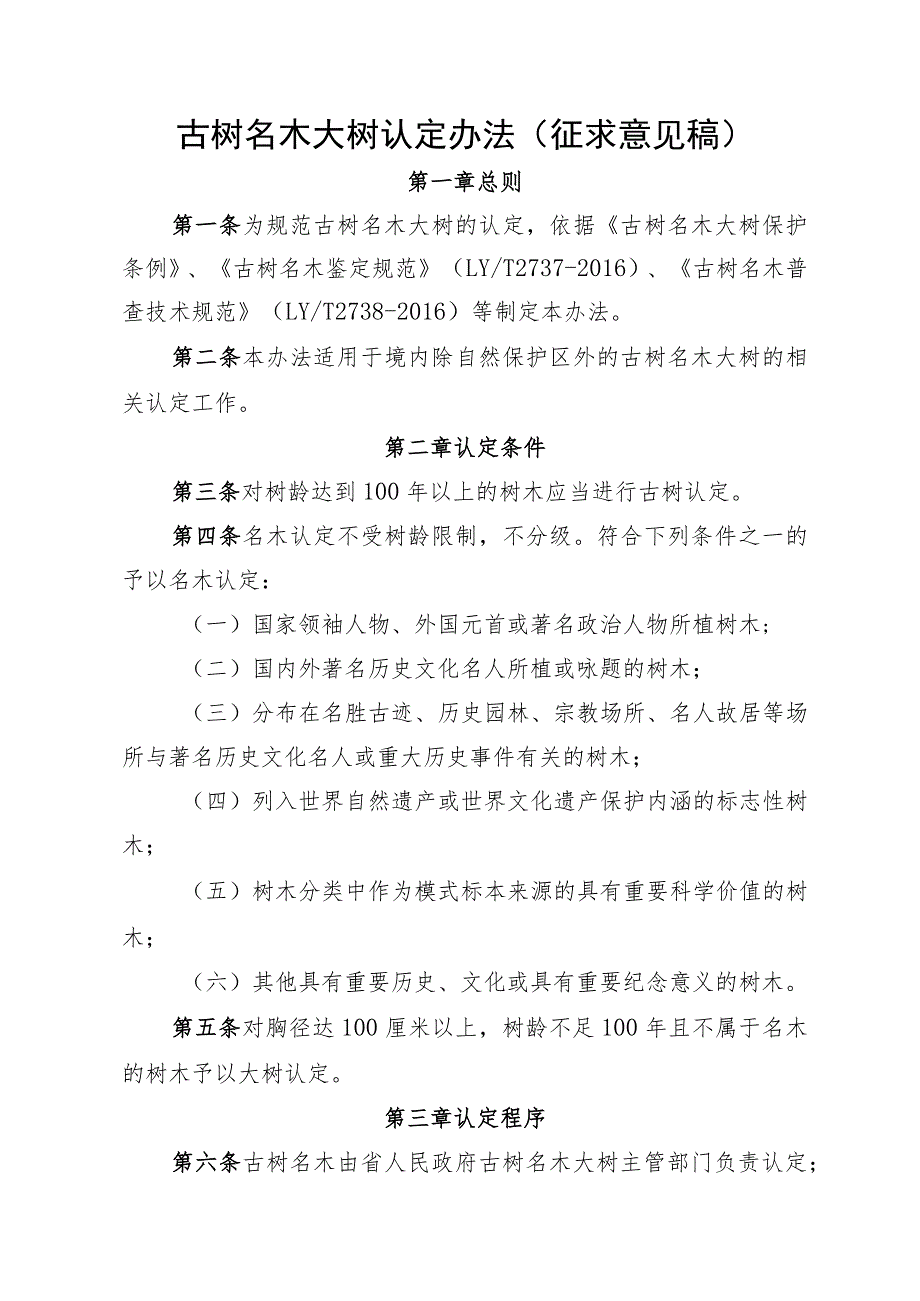 古树名木大树认定办法（征求意见稿）

第一章总则

第一条为规范古树名木大树的认定，依据《古树名木大树保护条例》、《古树名木鉴定规范》（LY/T2737-2016）、《古树名木普查技术规范》（LY/T2738-2016）等制定本办法。

第二条本办法适用于境内除自然保护区外的古树名木大树的相关认定工作。

第二章认定条件

第三条对树龄达到100年以上的树木应当进行古树认定。

第四条名木认定不受树龄限制，不分级。符合下列条件之一的予以名木认定：

（一）国家领袖人物、外国元首或著名政治人物所植树木；

（二）国内外著名历史文化名人所植或咏题的树木；

（三）分布在名胜古迹、历史园林、宗教场所、名人故居等场所与著名历史文化名人或重大历史事件有关的树木；

（四）列入世界自然遗产或世界文化遗产保护内涵的标志性树木；

（五）树木分类中作为模式标本来源的具有重要科学价值的树木；

（六）其他具有重要历史、文化或具有重要纪念意义的树木。

第五条对胸径达100厘米以上，树龄不足100年且不属于名木的树木予以大树认定。

第三章认定程序

第六条古树名木由省人民政府古树名木大树主管部门负责认定；